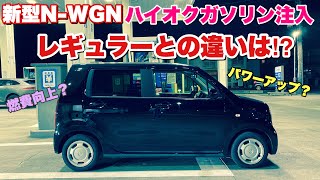 新型N-WGN ハイオクガソリン注入

レギュラーとの違いは!?

燃費向上?

パワーアップ?